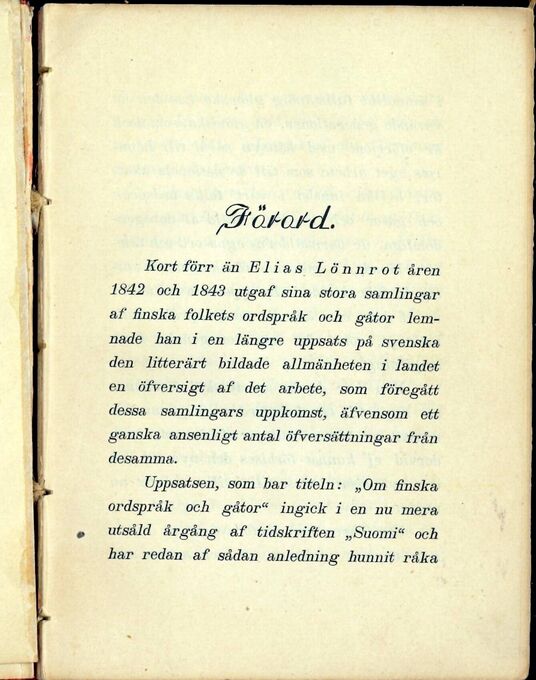 Förord.

Kort förr än Elias Lönnrot åren 1842 och 1843 utgaf sina stora samlingar af finska folkets ordspråk och gåtor lemnade han i en längre uppsats på svenska den litterärt bildade allmänheten i landet en öfversigt af det arbete, som föregått dessa samlingars uppkomst, äfvensom ett ganska ansenligt antal öfversättningar från desamma.

Uppsatsen, som bar titeln: „Om finska ordspråk och gåtor“ ingick i en nu mera utsåld årgång af tidskriften „Suomi“ och har redan af sådan anledning hunnit råka